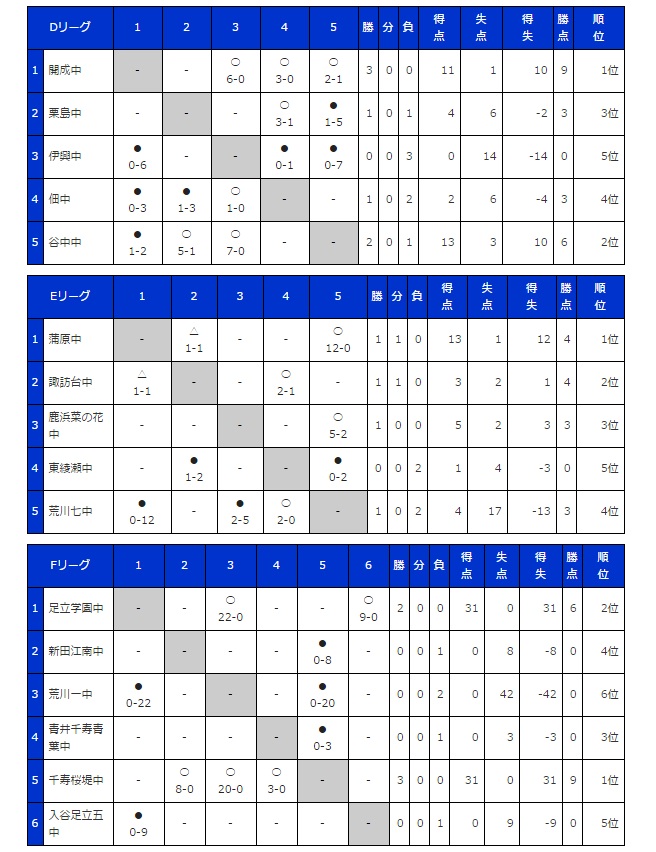 | | Dリーグ | 1 | 2 | 3 | 4 | 5 | 勝 | 分 | 負 | 得点 | 失点 | 得失 | 勝点 | 順位 |
|---|---|---|---|---|---|---|---|---|---|---|---|---|---|---|
| 1 | 開成中 | - | - | ○ 6-0 | ○ 3-0 | ○ 2-1 | 3 | 0 | 0 | 11 | 1 | 10 | 9 | 1位 |
| 2 | 栗島中 | - | - | - | ○ 3-1 | ● 1-5 | 1 | 0 | 1 | 4 | 6 | -2 | 3 | 3位 |
| 3 | 伊興中 | ● 0-6 | - | - | ● 0-1 | ● 0-7 | 0 | 0 | 3 | 0 | 14 | -14 | 0 | 5位 |
| 4 | 佃中 | ● 0-3 | ● 1-3 | ○ 1-0 | - | - | 1 | 0 | 2 | 2 | 6 | -4 | 3 | 4位 |
| 5 | 谷中中 | ● 1-2 | ○ 5-1 | ○ 7-0 | - | - | 2 | 0 | 1 | 13 | 3 | 10 | 6 | 2位 |

| | Eリーグ | 1 | 2 | 3 | 4 | 5 | 勝 | 分 | 負 | 得点 | 失点 | 得失 | 勝点 | 順位 |
|---|---|---|---|---|---|---|---|---|---|---|---|---|---|---|
| 1 | 蒲原中 | - | △ 1-1 | - | - | ○ 12-0 | 1 | 1 | 0 | 13 | 1 | 12 | 4 | 1位 |
| 2 | 諏訪台中 | △ 1-1 | - | - | ○ 2-1 | - | 1 | 1 | 0 | 3 | 2 | 1 | 4 | 2位 |
| 3 | 鹿浜菜の花中 | - | - | - | - | ○ 5-2 | 1 | 0 | 0 | 5 | 2 | 3 | 3 | 3位 |
| 4 | 東綾瀬中 | - | ● 1-2 | - | - | ● 0-2 | 0 | 0 | 2 | 1 | 4 | -3 | 0 | 5位 |
| 5 | 荒川七中 | ● 0-12 | - | ● 2-5 | ○ 2-0 | - | 1 | 0 | 2 | 4 | 17 | -13 | 3 | 4位 |

| | Fリーグ | 1 | 2 | 3 | 4 | 5 | 6 | 勝 | 分 | 負 | 得点 | 失点 | 得失 | 勝点 | 順位 |
|---|---|---|---|---|---|---|---|---|---|---|---|---|---|---|---|
| 1 | 足立学園中 | - | - | ○ 22-0 | - | - | ○ 9-0 | 2 | 0 | 0 | 31 | 0 | 31 | 6 | 2位 |
| 2 | 新田江南中 | - | - | - | - | ● 0-8 | - | 0 | 0 | 1 | 0 | 8 | -8 | 0 | 4位 |
| 3 | 荒川一中 | ● 0-22 | - | - | - | ● 0-20 | - | 0 | 0 | 2 | 0 | 42 | -42 | 0 | 6位 |
| 4 | 青井千寿青葉中 | - | - | - | - | ● 0-3 | - | 0 | 0 | 1 | 0 | 3 | -3 | 0 | 3位 |
| 5 | 千寿桜堤中 | - | ○ 8-0 | ○ 20-0 | ○ 3-0 | - | - | 3 | 0 | 0 | 31 | 0 | 31 | 9 | 1位 |
| 6 | 入谷足立五中 | ● 0-9 | - | - | - | - | - | 0 | 0 | 1 | 0 | 9 | -9 | 0 | 5位 |